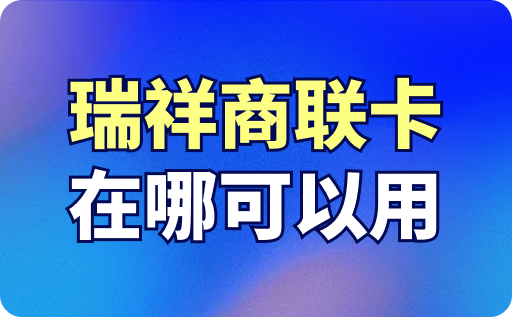 瑞祥商联卡
在哪可以用